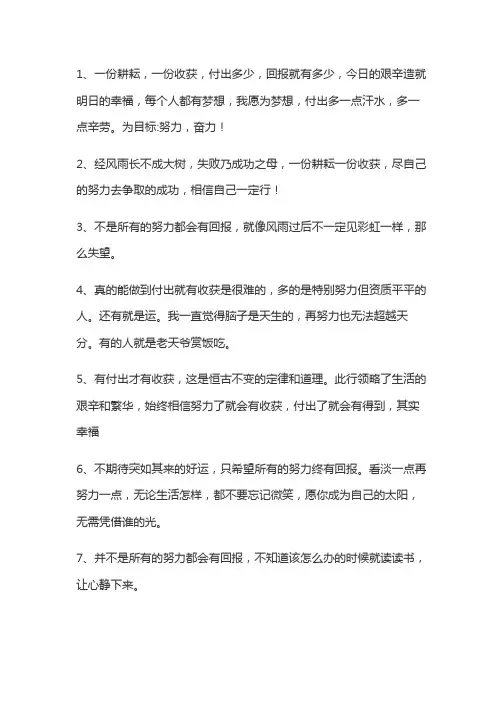 1、一份耕耘，一份收获，付出多少，回报就有多少，今日的艰辛造就明日的幸福，每个人都有梦想，我愿为梦想，付出多一点汗水，多一点辛劳。为目标:努力，奋力！

2、经风雨长不成大树，失败乃成功之母，一份耕耘一份收获，尽自己的努力去争取的成功，相信自己一定行！

3、不是所有的努力都会有回报，就像风雨过后不一定见彩虹一样，那么失望。

4、真的能做到付出就有收获是很难的，多的是特别努力但资质平平的人。还有就是运。我一直觉得脑子是天生的，再努力也无法超越天分。有的人就是老天爷赏饭吃。

5、有付出才有收获，这是恒古不变的定律和道理。此行领略了生活的艰辛和繁华，始终相信努力了就会有收获，付出了就会有得到，其实幸福

6、不期待突如其来的好运，只希望所有的努力终有回报。看淡一点再努力一点，无论生活怎样，都不要忘记微笑，愿你成为自己的太阳，无需凭借谁的光。

7、并不是所有的努力都会有回报，不知道该怎么办的时候就读读书，让心静下来。